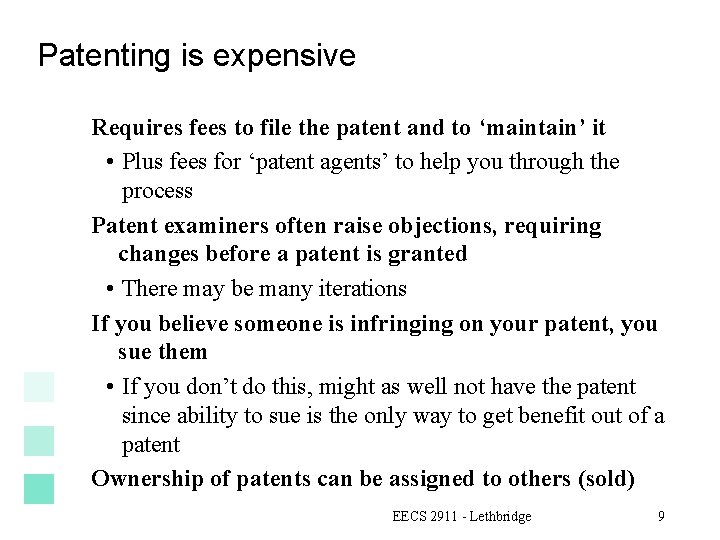 Patenting is expensive

Requires fees to file the patent and to 'maintain' it

• Plus fees for 'patent agents' to help you through the process

Patent examiners often raise objections, requiring changes before a patent is granted

• There may be many iterations

If you believe someone is infringing on your patent, you sue them

• If you don't do this, might as well not have the patent since ability to sue is the only way to get benefit out of a patent

Ownership of patents can be assigned to others (sold)

EECS 2911 - Lethbridge

9